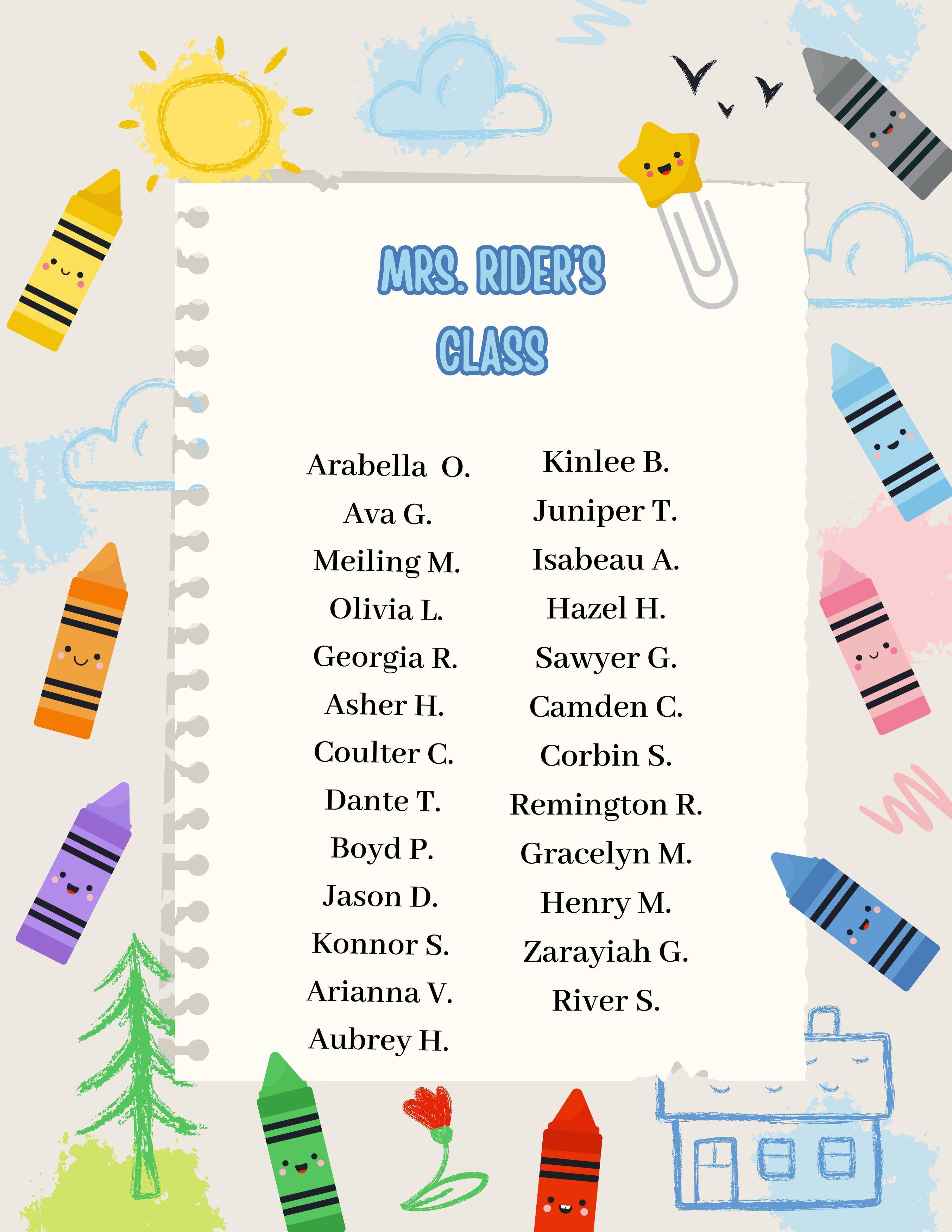 MRS. RIDER'S
CLASS

Arabella O.
Ava G.
Meiling M.
Olivia L.
Georgia R.
Asher H.
Coulter C.
Dante T.
Boyd P.
Jason D.
Konnor S.
Arianna V.
Aubrey H.

Kinlee B.
Juniper T.
Isabeau A.
Hazel H.
Sawyer G.
Camden C.
Corbin S.
Remington R.
Gracelyn M.
Henry M.
Zarayiah G.
River S.